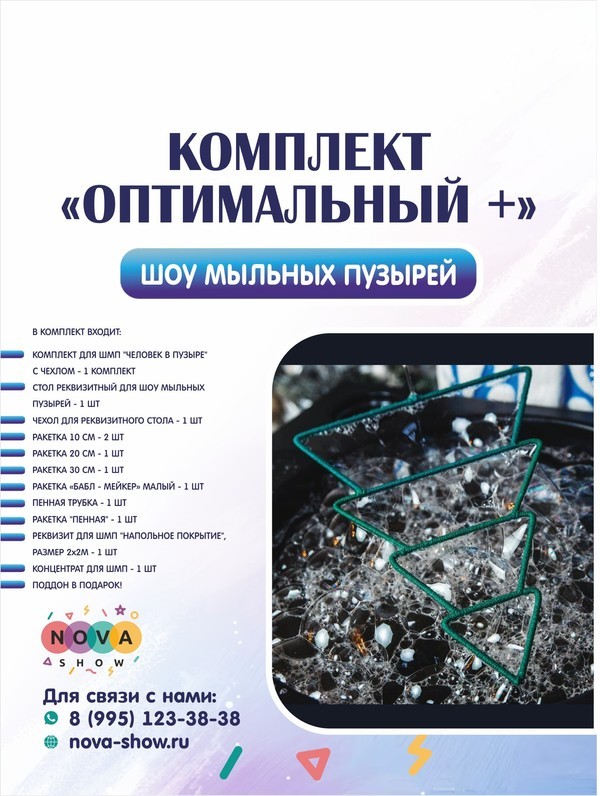 КОМПЛЕКТ
«ОПТИМАЛЬНЫЙ +»

ШОУ МЫЛЬНЫХ ПУЗЫРЕЙ

В КОМПЛЕКТ ВХОДИТ:

- КОМПЛЕКТ ДЛЯ ШМП "ЧЕЛОВЕК В ПУЗЫРЕ" С ЧЕХЛОМ - 1 КОМПЛЕКТ
- СТОЛ РЕКВИЗИТНЫЙ ДЛЯ ШОУ МЫЛЬНЫХ ПУЗЫРЕЙ - 1 ШТ
- ЧЕХОЛ ДЛЯ РЕКВИЗИТНОГО СТОЛА - 1 ШТ
- РАКЕТКА 10 СМ - 2 ШТ
- РАКЕТКА 20 СМ - 1 ШТ
- РАКЕТКА 30 СМ - 1 ШТ
- РАКЕТКА «БАБЛ - МЕЙКЕР» МАЛЫЙ - 1 ШТ
- ПЕННАЯ ТРУБКА - 1 ШТ
- РАКЕТКА "ПЕННАЯ" - 1 ШТ
- РЕКВИЗИТ ДЛЯ ШМП "НАПОЛЬНОЕ ПОКРЫТИЕ", РАЗМЕР 2х2М - 1 ШТ
- КОНЦЕНТРАТ ДЛЯ ШМП - 1 ШТ
- ПОДДОН В ПОДАРОК!

NOVA
SHOW

Для связи с нами:
8 (995) 123-38-38
nova-show.ru